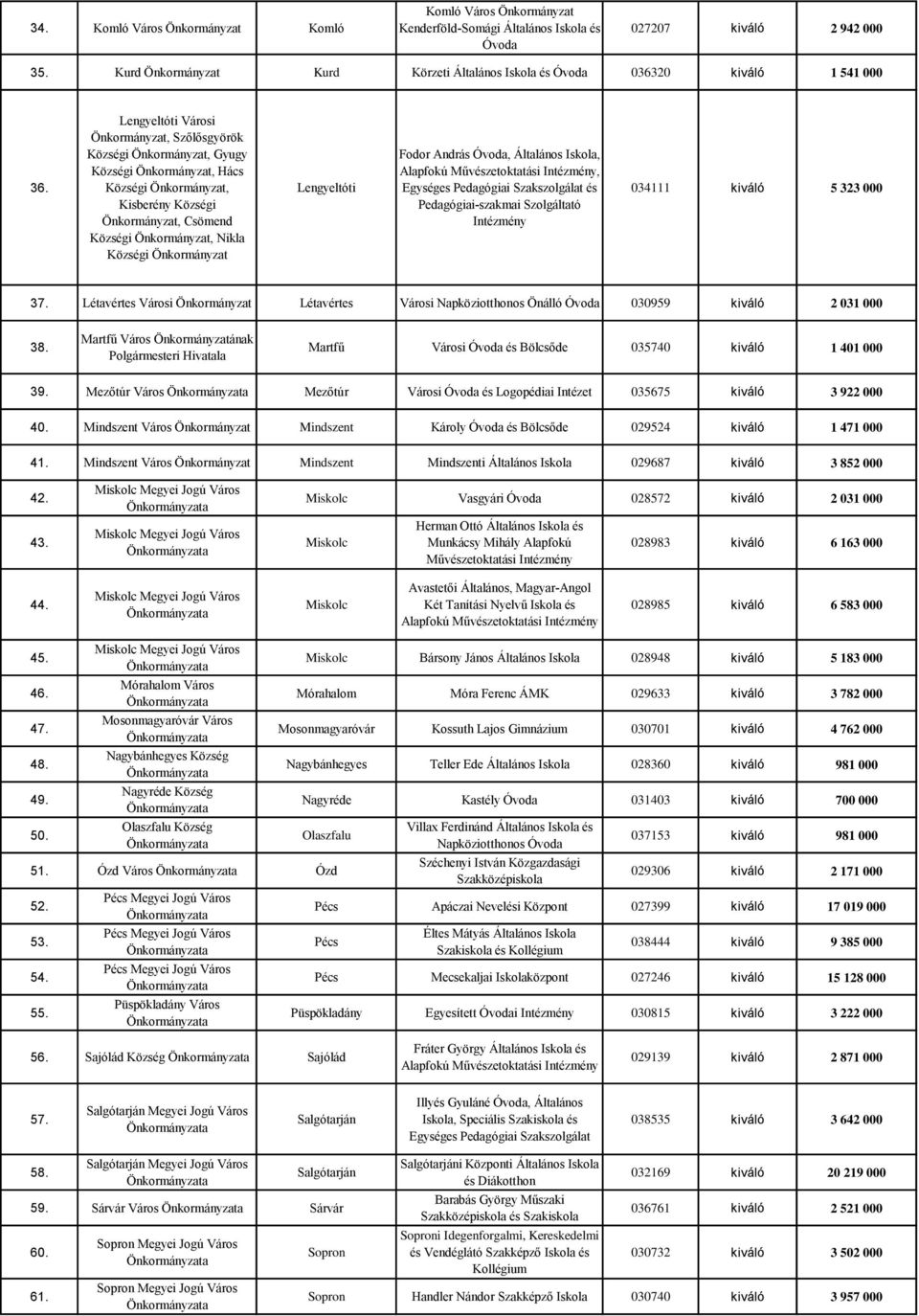 | | | | | | | |
|---|---|---|---|---|---|---|
| 34. | Komló Város Önkormányzat | Komló | Komló Város Önkormányzat Kenderföld-Somági Általános Iskola és Óvoda | 027207 | kiváló | 2 942 000 |
| 35. | Kurd Önkormányzat | Kurd | Körzeti Általános Iskola és Óvoda | 036320 | kiváló | 1 541 000 |
| 36. | Lengyeltóti Városi Önkormányzat, Szőlősgyörök Községi Önkormányzat, Gyugy Községi Önkormányzat, Hács Községi Önkormányzat, Kisberény Községi Önkormányzat, Csömend Községi Önkormányzat, Nikla Községi Önkormányzat | Lengyeltóti | Fodor András Óvoda, Általános Iskola, Alapfokú Művészetoktatási Intézmény, Egységes Pedagógiai Szakszolgálat és Pedagógiai-szakmai Szolgáltató Intézmény | 034111 | kiváló | 5 323 000 |
| 37. | Létavértes Városi Önkormányzat | Létavértes | Városi Napköziotthonos Önálló Óvoda | 030959 | kiváló | 2 031 000 |
| 38. | Martfű Város Önkormányzatának Polgármesteri Hivatala | Martfű | Városi Óvoda és Bölcsőde | 035740 | kiváló | 1 401 000 |
| 39. | Mezőtúr Város Önkormányzata | Mezőtúr | Városi Óvoda és Logopédiai Intézet | 035675 | kiváló | 3 922 000 |
| 40. | Mindszent Város Önkormányzat | Mindszent | Károly Óvoda és Bölcsőde | 029524 | kiváló | 1 471 000 |
| 41. | Mindszent Város Önkormányzat | Mindszent | Mindszenti Általános Iskola | 029687 | kiváló | 3 852 000 |
| 42. | Miskolc Megyei Jogú Város Önkormányzata | Miskolc | Vasgyári Óvoda | 028572 | kiváló | 2 031 000 |
| 43. | Miskolc Megyei Jogú Város Önkormányzata | Miskolc | Herman Ottó Általános Iskola és Munkácsy Mihály Alapfokú Művészetoktatási Intézmény | 028983 | kiváló | 6 163 000 |
| 44. | Miskolc Megyei Jogú Város Önkormányzata | Miskolc | Avastetői Általános, Magyar-Angol Két Tanítási Nyelvű Iskola és Alapfokú Művészetoktatási Intézmény | 028985 | kiváló | 6 583 000 |
| 45. | Miskolc Megyei Jogú Város Önkormányzata | Miskolc | Bársony János Általános Iskola | 028948 | kiváló | 5 183 000 |
| 46. | Mórahalom Város Önkormányzata | Mórahalom | Móra Ferenc ÁMK | 029633 | kiváló | 3 782 000 |
| 47. | Mosonmagyaróvár Város Önkormányzata | Mosonmagyaróvár | Kossuth Lajos Gimnázium | 030701 | kiváló | 4 762 000 |
| 48. | Nagybánhegyes Község Önkormányzata | Nagybánhegyes | Teller Ede Általános Iskola | 028360 | kiváló | 981 000 |
| 49. | Nagyréde Község Önkormányzata | Nagyréde | Kastély Óvoda | 031403 | kiváló | 700 000 |
| 50. | Olaszfalu Község Önkormányzata | Olaszfalu | Villax Ferdinánd Általános Iskola és Napköziotthonos Óvoda | 037153 | kiváló | 981 000 |
| 51. | Ózd Város Önkormányzata | Ózd | Széchenyi István Közgazdasági Szakközépiskola | 029306 | kiváló | 2 171 000 |
| 52. | Pécs Megyei Jogú Város Önkormányzata | Pécs | Apáczai Nevelési Központ | 027399 | kiváló | 17 019 000 |
| 53. | Pécs Megyei Jogú Város Önkormányzata | Pécs | Éltes Mátyás Általános Iskola Szakiskola és Kollégium | 038444 | kiváló | 9 385 000 |
| 54. | Pécs Megyei Jogú Város Önkormányzata | Pécs | Mecsekaljai Iskolaközpont | 027246 | kiváló | 15 128 000 |
| 55. | Püspökladány Város Önkormányzata | Püspökladány | Egyesített Óvodai Intézmény | 030815 | kiváló | 3 222 000 |
| 56. | Sajólád Község Önkormányzata | Sajólád | Fráter György Általános Iskola és Alapfokú Művészetoktatási Intézmény | 029139 | kiváló | 2 871 000 |
| 57. | Salgótarján Megyei Jogú Város Önkormányzata | Salgótarján | Illyés Gyuláné Óvoda, Általános Iskola, Speciális Szakiskola és Egységes Pedagógiai Szakszolgálat | 038535 | kiváló | 3 642 000 |
| 58. | Salgótarján Megyei Jogú Város Önkormányzata | Salgótarján | Salgótarjáni Központi Általános Iskola és Diákotthon | 032169 | kiváló | 20 219 000 |
| 59. | Sárvár Város Önkormányzata | Sárvár | Barabás György Műszaki Szakközépiskola és Szakiskola | 036761 | kiváló | 2 521 000 |
| 60. | Sopron Megyei Jogú Város Önkormányzata | Sopron | Soproni Idegenforgalmi, Kereskedelmi és Vendéglátó Szakképző Iskola és Kollégium | 030732 | kiváló | 3 502 000 |
| 61. | Sopron Megyei Jogú Város Önkormányzata | Sopron | Handler Nándor Szakképző Iskola | 030740 | kiváló | 3 957 000 |